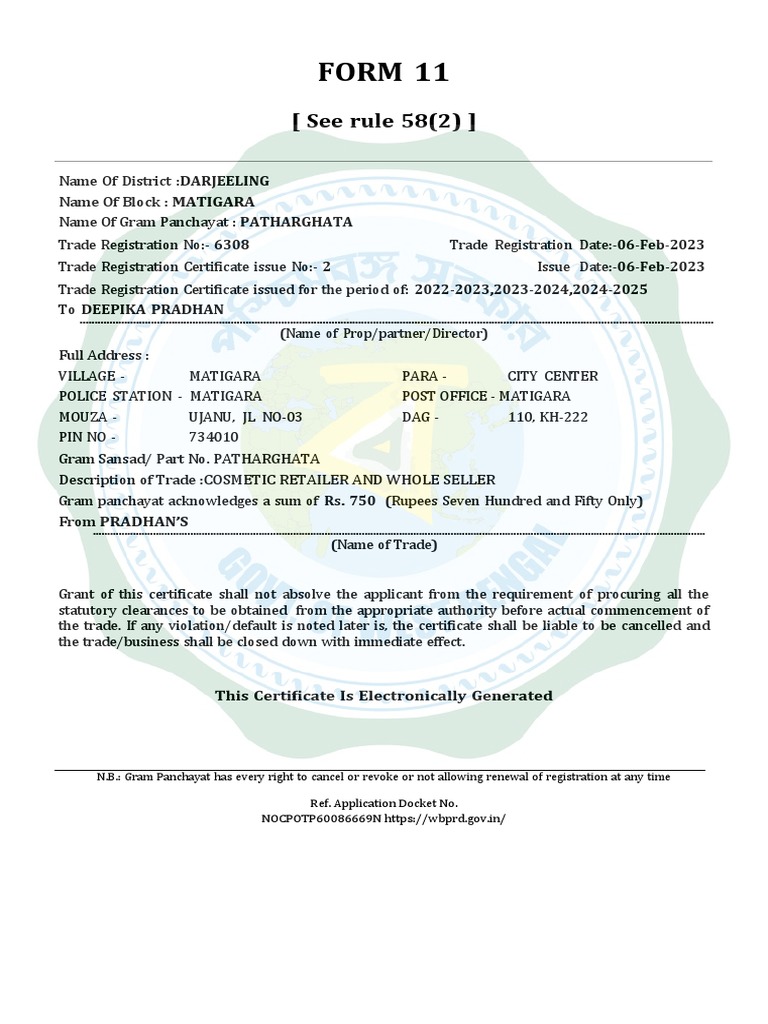 FORM 11

[ See rule 58(2) ]

Name Of District :DARJEELING
Name Of Block : MATIGARA
Name Of Gram Panchayat : PATHARGHATA
Trade Registration No:- 6308 Trade Registration Date:-06-Feb-2023
Trade Registration Certificate issue No:- 2 Issue Date:-06-Feb-2023
Trade Registration Certificate issued for the period of: 2022-2023,2023-2024,2024-2025
To DEEPIKA PRADHAN
(Name of Prop/partner/Director)
Full Address :
VILLAGE - MATIGARA PARA - CITY CENTER
POLICE STATION - MATIGARA POST OFFICE - MATIGARA
MOUZA - UJANU, JL NO-03 DAG - 110, KH-222
PIN NO - 734010
Gram Sansad/ Part No. PATHARGHATA
Description of Trade :COSMETIC RETAILER AND WHOLE SELLER
Gram panchayat acknowledges a sum of Rs. 750 (Rupees Seven Hundred and Fifty Only)
From PRADHAN'S
(Name of Trade)

Grant of this certificate shall not absolve the applicant from the requirement of procuring all the statutory clearances to be obtained from the appropriate authority before actual commencement of the trade. If any violation/default is noted later is, the certificate shall be liable to be cancelled and the trade/business shall be closed down with immediate effect.

This Certificate Is Electronically Generated

N.B.: Gram Panchayat has every right to cancel or revoke or not allowing renewal of registration at any time

Ref. Application Docket No.
NOCPOTP60086669N https://wbprd.gov.in/